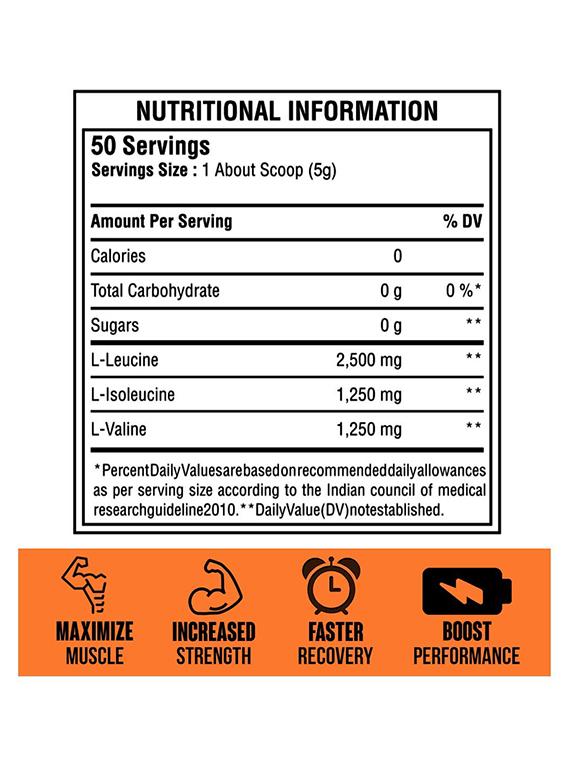 NUTRITIONAL INFORMATION

50 Servings
Servings Size : 1 About Scoop (5g)

| Amount Per Serving | | % DV |
|---|---|---|
| Calories | 0 | |
| Total Carbohydrate | 0 g | 0 %* |
| Sugars | 0 g | ** |
| L-Leucine | 2,500 mg | ** |
| L-Isoleucine | 1,250 mg | ** |
| L-Valine | 1,250 mg | ** |

*PercentDailyValuesarebasedonrecommendeddailyallowances as per serving size according to the Indian council of medical researchguideline2010.**DailyValue(DV)notestablished.

MAXIMIZE MUSCLE

INCREASED STRENGTH

FASTER RECOVERY

BOOST PERFORMANCE